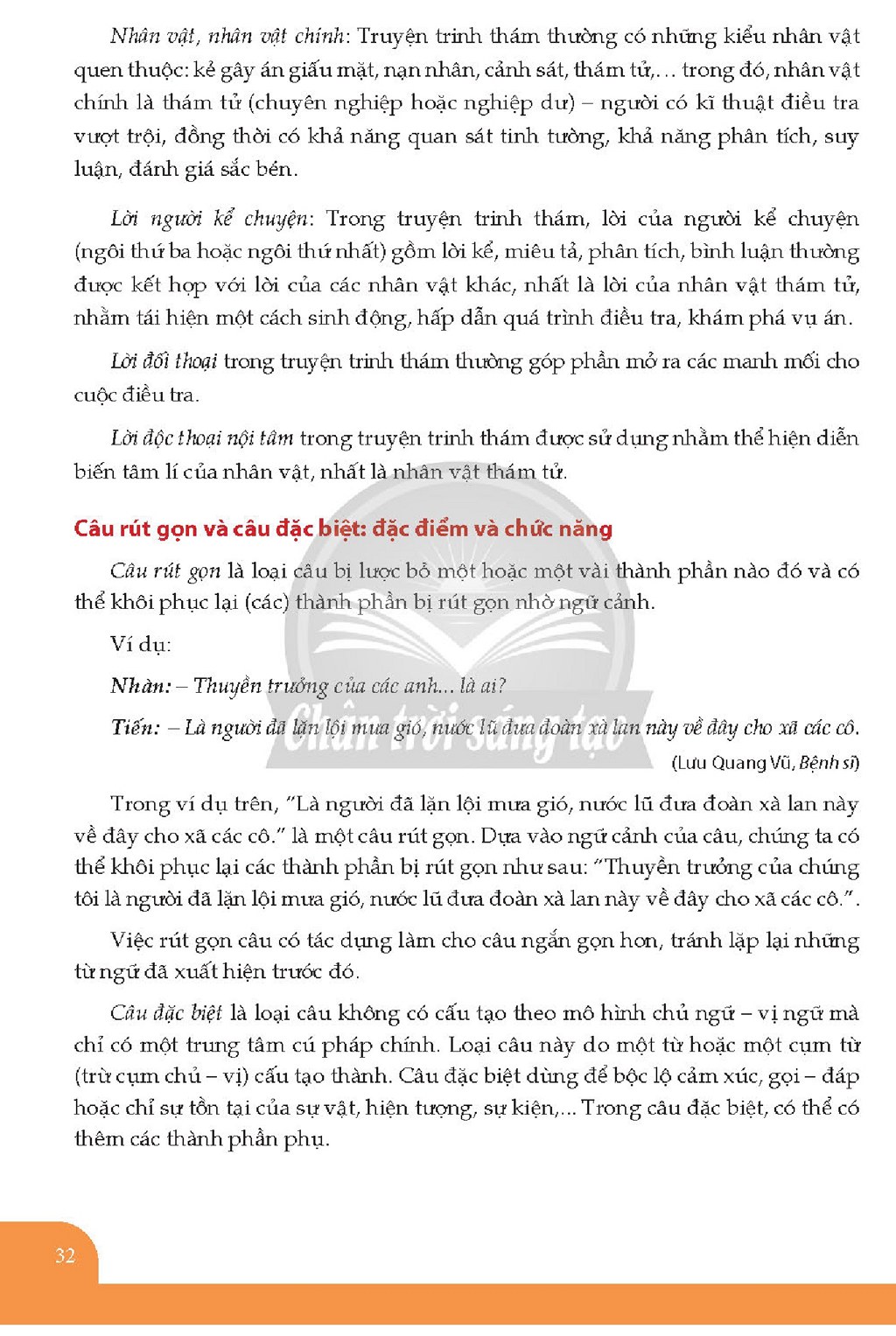 Nhân vật, nhân vật chính: Truyện trinh thám thường có những kiểu nhân vật quen thuộc: kẻ gây án giấu mặt, nạn nhân, cảnh sát, thám tử,... trong đó, nhân vật chính là thám tử (chuyên nghiệp hoặc nghiệp dư) – người có kĩ thuật điều tra vượt trội, đồng thời có khả năng quan sát tinh tường, khả năng phân tích, suy luận, đánh giá sắc bén.

Lời người kể chuyện: Trong truyện trinh thám, lời của người kể chuyện (ngôi thứ ba hoặc ngôi thứ nhất) gồm lời kể, miêu tả, phân tích, bình luận thường được kết hợp với lời của các nhân vật khác, nhất là lời của nhân vật thám tử, nhằm tái hiện một cách sinh động, hấp dẫn quá trình điều tra, khám phá vụ án.

Lời đối thoại trong truyện trinh thám thường góp phần mở ra các manh mối cho cuộc điều tra.

Lời độc thoại nội tâm trong truyện trinh thám được sử dụng nhằm thể hiện diễn biến tâm lí của nhân vật, nhất là nhân vật thám tử.

Câu rút gọn và câu đặc biệt: đặc điểm và chức năng

Câu rút gọn là loại câu bị lược bỏ một hoặc một vài thành phần nào đó và có thể khôi phục lại (các) thành phần bị rút gọn nhờ ngữ cảnh.

Ví dụ:

Nhàn: – Thuyền trưởng của các anh... là ai?

Tiến: – Là người đã lặn lội mưa gió, nước lũ đưa đoàn xà lan này về đây cho xã các cô.

(Lưu Quang Vũ, Bệnh sĩ)

Trong ví dụ trên, "Là người đã lặn lội mưa gió, nước lũ đưa đoàn xà lan này về đây cho xã các cô." là một câu rút gọn. Dựa vào ngữ cảnh của câu, chúng ta có thể khôi phục lại các thành phần bị rút gọn như sau: "Thuyền trưởng của chúng tôi là người đã lặn lội mưa gió, nước lũ đưa đoàn xà lan này về đây cho xã các cô.".

Việc rút gọn câu có tác dụng làm cho câu ngắn gọn hơn, tránh lặp lại những từ ngữ đã xuất hiện trước đó.

Câu đặc biệt là loại câu không có cấu tạo theo mô hình chủ ngữ – vị ngữ mà chỉ có một trung tâm cú pháp chính. Loại câu này do một từ hoặc một cụm từ (trừ cụm chủ – vị) cấu tạo thành. Câu đặc biệt dùng để bộc lộ cảm xúc, gọi – đáp hoặc chỉ sự tồn tại của sự vật, hiện tượng, sự kiện,... Trong câu đặc biệt, có thể có thêm các thành phần phụ.

32

Chân trời sáng tạo